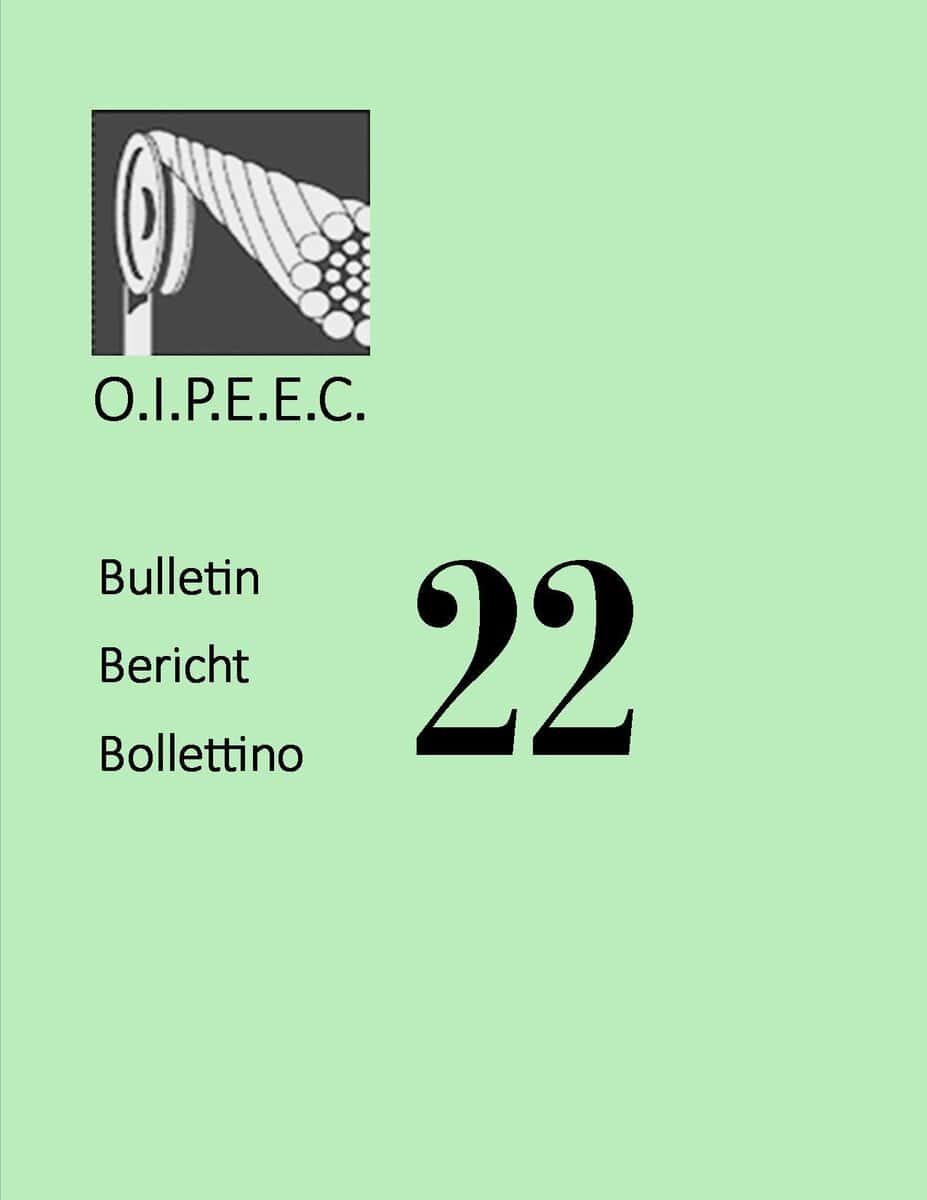 O.I.P.E.E.C.

Bulletin
Bericht
Bollettino

22